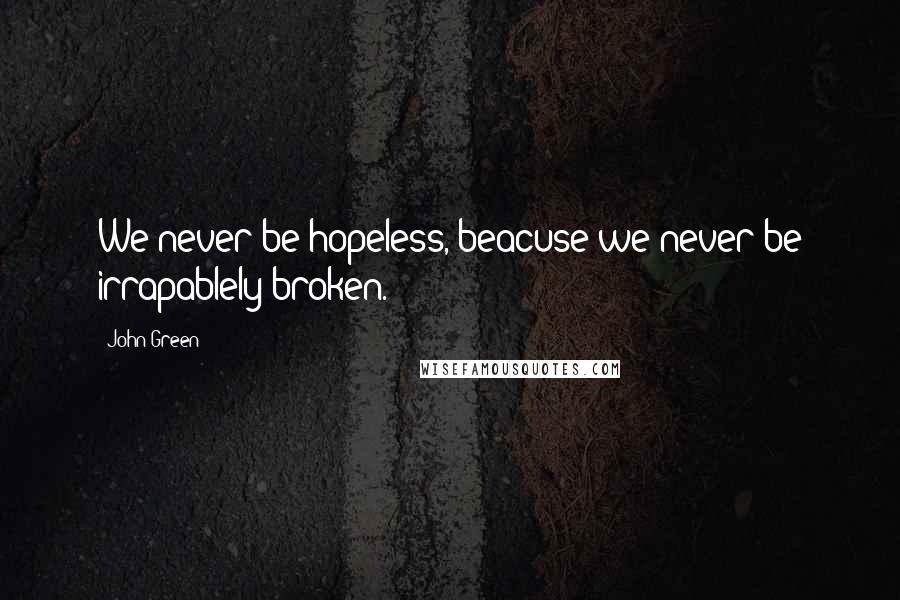 We never be hopeless, beacuse we never be irrapablely broken.

John Green

WISEFAMOUSQUOTES.COM